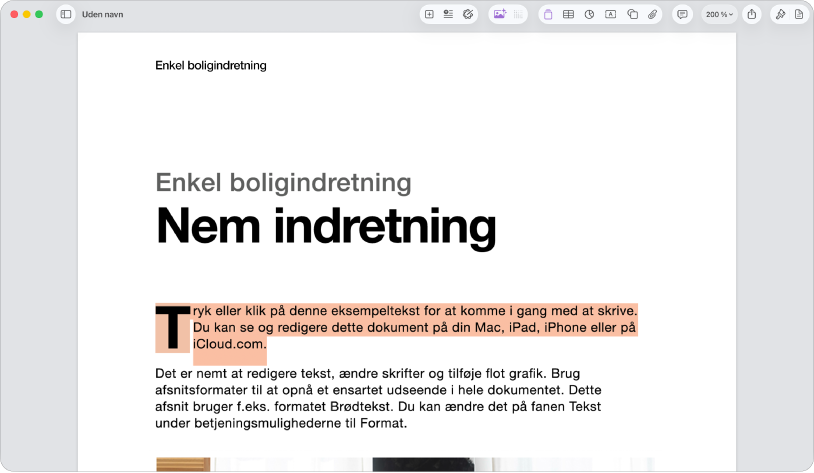 Uden navn

200 %

Enkel boligindretning

Enkel boligindretning

Nem indretning

Tryk eller klik på denne eksempeltekst for at komme i gang med at skrive. Du kan se og redigere dette dokument på din Mac, iPad, iPhone eller på iCloud.com.

Det er nemt at redigere tekst, ændre skrifter og tilføje flot grafik. Brug afsnitsformater til at opnå et ensartet udseende i hele dokumentet. Dette afsnit bruger f.eks. formatet Brødtekst. Du kan ændre det på fanen Tekst under betjeningsmulighederne til Format.